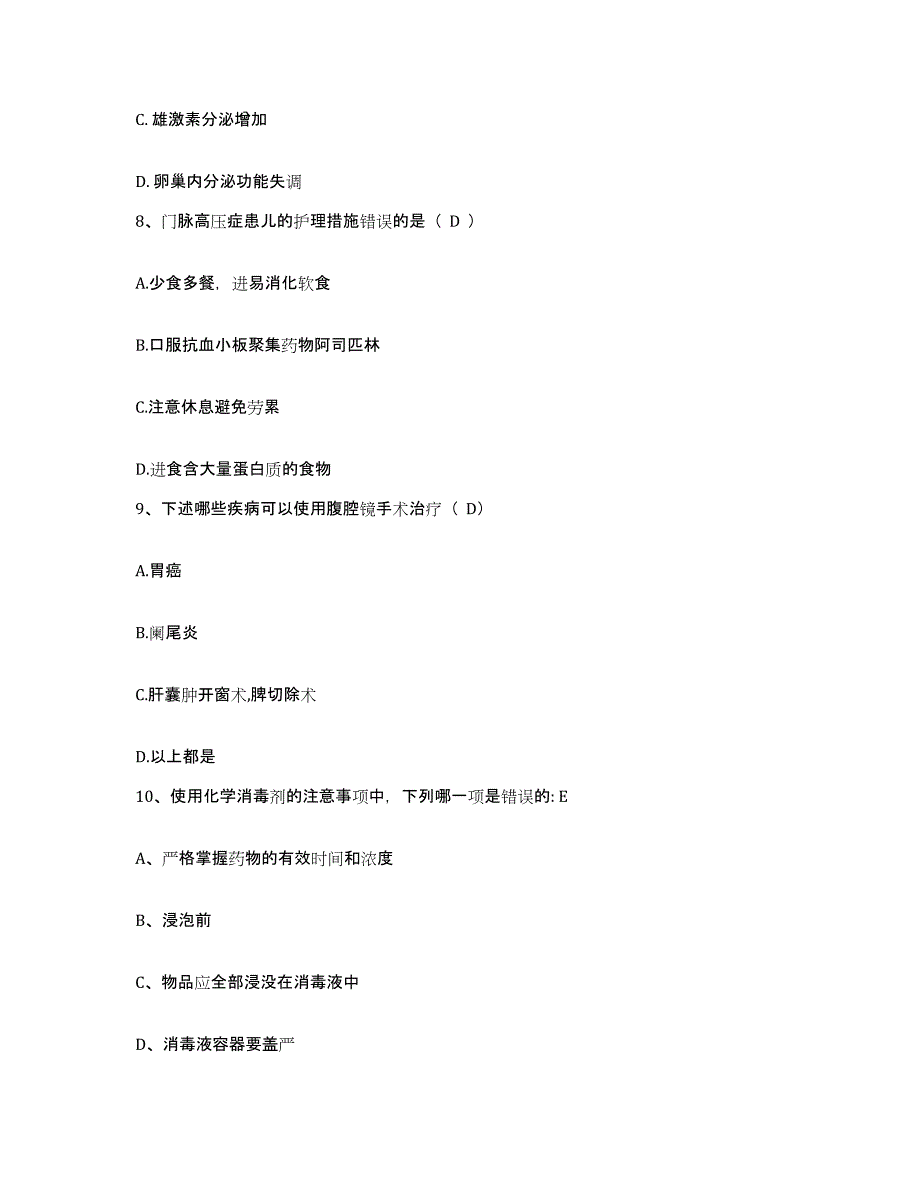 C. 雄激素分泌增加

D. 卵巢内分泌功能失调

8、门脉高压症患儿的护理措施错误的是（ D ）

A.少食多餐，进易消化软食

B.口服抗血小板聚集药物阿司匹林

C.注意休息避免劳累

D.进食含大量蛋白质的食物

9、下述哪些疾病可以使用腹腔镜手术治疗（ D）

A.胃癌

B.阑尾炎

C.肝囊肿开窗术,脾切除术

D.以上都是

10、使用化学消毒剂的注意事项中，下列哪一项是错误的: E

A、严格掌握药物的有效时间和浓度

B、浸泡前

C、物品应全部浸没在消毒液中

D、消毒液容器要盖严